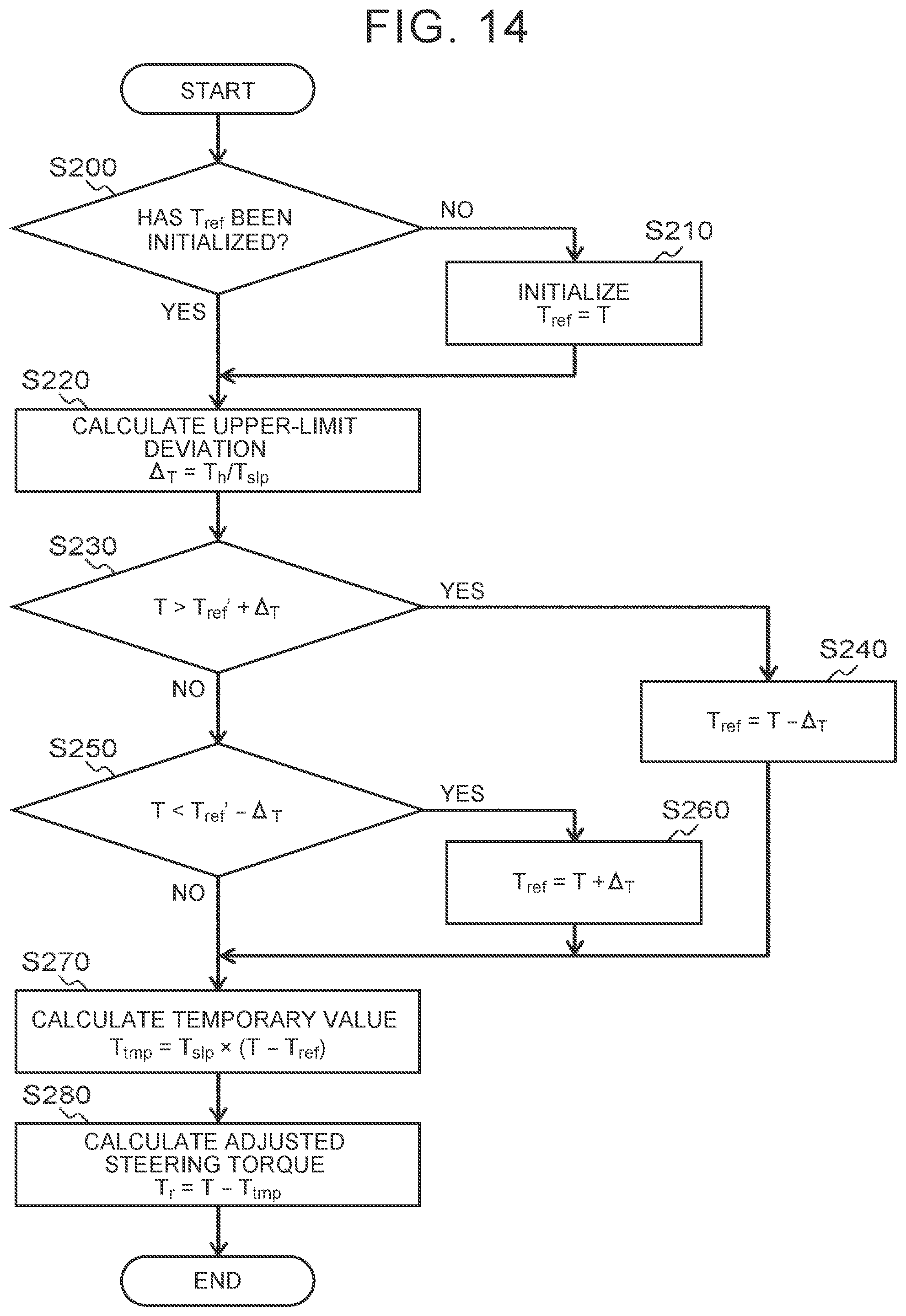 FIG. 14

START

S200

HAS $T_{ref}$ BEEN INITIALIZED?

NO

S210

INITIALIZE $T_{ref} = T$

YES

S220

CALCULATE UPPER-LIMIT DEVIATION $\Delta_T = T_h/T_{slp}$

S230

$T > T_{ref}' + \Delta_T$

YES

S240

$T_{ref} = T - \Delta_T$

NO

S250

$T < T_{ref}' - \Delta_T$

YES

S260

$T_{ref} = T + \Delta_T$

NO

S270

CALCULATE TEMPORARY VALUE $T_{tmp} = T_{slp} \times (T - T_{ref})$

S280

CALCULATE ADJUSTED STEERING TORQUE $T_r = T - T_{tmp}$

END